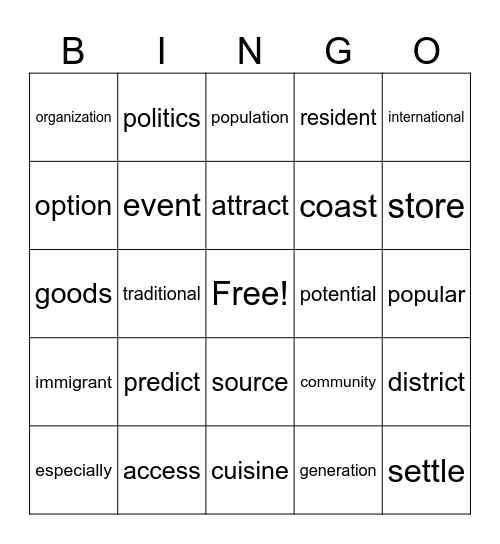 | B | I | N | G | O |
|---|---|---|---|---|
| organization | politics | population | resident | international |
| option | event | attract | coast | store |
| goods | traditional | Free! | potential | popular |
| immigrant | predict | source | community | district |
| especially | access | cuisine | generation | settle |